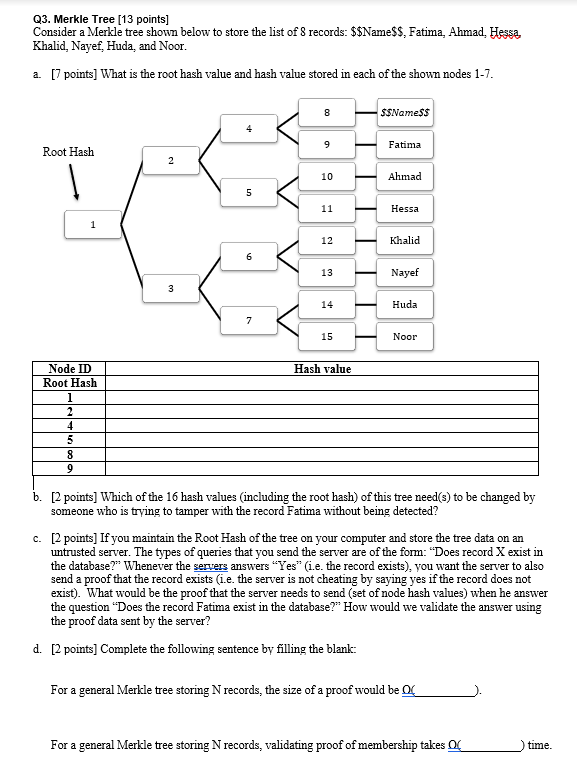 Q3. Merkle Tree [13 points]
Consider a Merkle tree shown below to store the list of 8 records: \$\$Name\$\$, Fatima, Ahmad, Hessa, Khalid, Nayef, Huda, and Noor.

a. [7 points] What is the root hash value and hash value stored in each of the shown nodes 1-7.

Root Hash

1
2
3
4
5
6
7
8
9
10
11
12
13
14
15

\$\$Name\$\$
Fatima
Ahmad
Hessa
Khalid
Nayef
Huda
Noor

| Node ID | Hash value |
|---|---|
| Root Hash | |
| 1 | |
| 2 | |
| 4 | |
| 5 | |
| 8 | |
| 9 | |

b. [2 points] Which of the 16 hash values (including the root hash) of this tree need(s) to be changed by someone who is trying to tamper with the record Fatima without being detected?

c. [2 points] If you maintain the Root Hash of the tree on your computer and store the tree data on an untrusted server. The types of queries that you send the server are of the form: "Does record X exist in the database?" Whenever the servers answers "Yes" (i.e. the record exists), you want the server to also send a proof that the record exists (i.e. the server is not cheating by saying yes if the record does not exist). What would be the proof that the server needs to send (set of node hash values) when he answer the question "Does the record Fatima exist in the database?" How would we validate the answer using the proof data sent by the server?

d. [2 points] Complete the following sentence by filling the blank:

For a general Merkle tree storing N records, the size of a proof would be O(__________).

For a general Merkle tree storing N records, validating proof of membership takes O(__________) time.